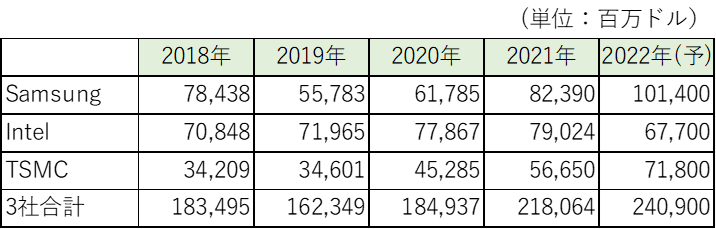 （単位：百万ドル）

| | 2018年 | 2019年 | 2020年 | 2021年 | 2022年(予) |
|---|---|---|---|---|---|
| Samsung | 78,438 | 55,783 | 61,785 | 82,390 | 101,400 |
| Intel | 70,848 | 71,965 | 77,867 | 79,024 | 67,700 |
| TSMC | 34,209 | 34,601 | 45,285 | 56,650 | 71,800 |
| 3社合計 | 183,495 | 162,349 | 184,937 | 218,064 | 240,900 |